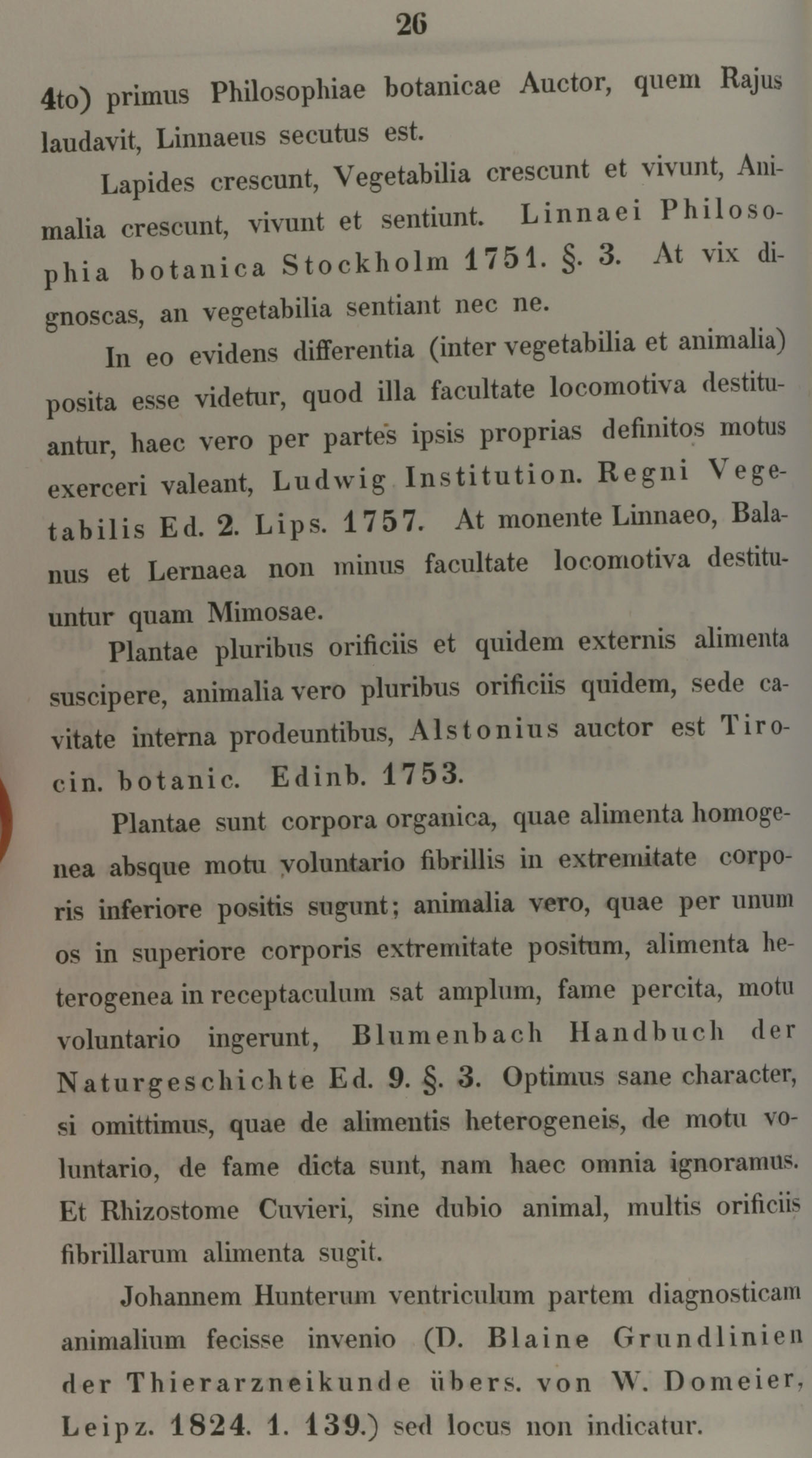 26

4to) primus Philosophiae botanicae Auctor, quem Rajus laudavit, Linnaeus secutus est.

Lapides crescunt, Vegetabilia crescunt et vivunt, Animalia crescunt, vivunt et sentiunt. Linnaei Philosophia botanica Stockholm 1751. §. 3. At vix dignoscas, an vegetabilia sentiant nec ne.

In eo evidens differentia (inter vegetabilia et animalia) posita esse videtur, quod illa facultate locomotiva destituantur, haec vero per partes ipsis proprias definitos motus exerceri valeant, Ludwig Institution. Regni Vegetabilis Ed. 2. Lips. 1757. At monente Linnaeo, Balanus et Lernaea non minus facultate locomotiva destituuntur quam Mimosae.

Plantae pluribus orificiis et quidem externis alimenta suscipere, animalia vero pluribus orificiis quidem, sede cavitate interna prodeuntibus, Alstonius auctor est Tirocin. botanic. Edinb. 1753.

Plantae sunt corpora organica, quae alimenta homogenea absque motu voluntario fibrillis in extremitate corporis inferiore positis sugunt; animalia vero, quae per unum os in superiore corporis extremitate positum, alimenta heterogenea in receptaculum sat amplum, fame percita, motu voluntario ingerunt, Blumenbach Handbuch der Naturgeschichte Ed. 9. §. 3. Optimus sane character, si omittimus, quae de alimentis heterogeneis, de motu voluntario, de fame dicta sunt, nam haec omnia ignoramus. Et Rhizostome Cuvieri, sine dubio animal, multis orificiis fibrillarum alimenta sugit.

Johannem Hunterum ventriculum partem diagnosticam animalium fecisse invenio (D. Blaine Grundlinien der Thierarzneikunde übers. von W. Domeier, Leipz. 1824. 1. 139.) sed locus non indicatur.